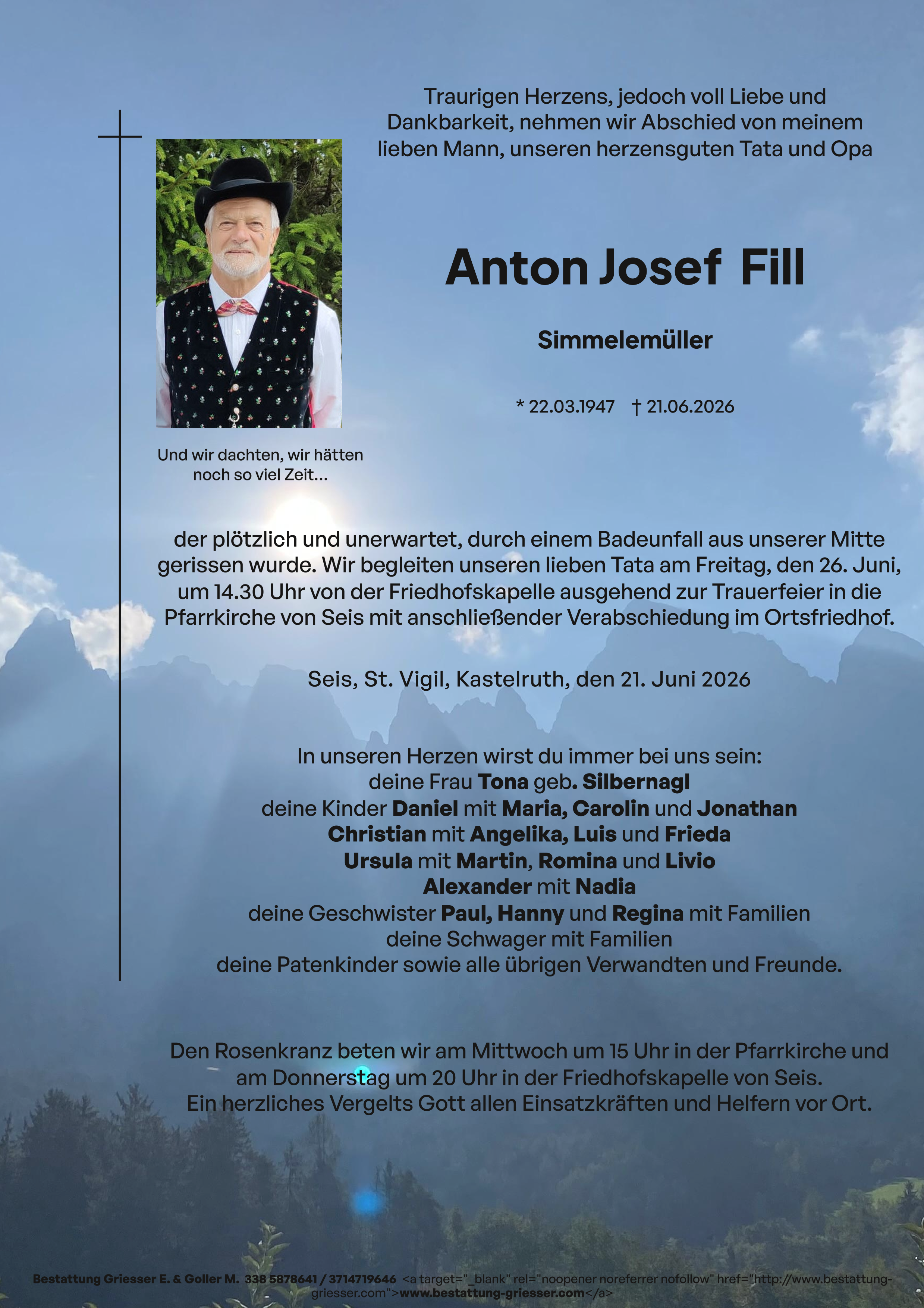 Traurigen Herzens, jedoch voll Liebe und Dankbarkeit, nehmen wir Abschied von meinem lieben Mann, unseren herzensguten Tata und Opa

Anton Josef Fill

Simmelemüller

* 22.03.1947 † 21.06.2026

Und wir dachten, wir hätten noch so viel Zeit...

der plötzlich und unerwartet, durch einem Badeunfall aus unserer Mitte gerissen wurde. Wir begleiten unseren lieben Tata am Freitag, den 26. Juni, um 14.30 Uhr von der Friedhofskapelle ausgehend zur Trauerfeier in die Pfarrkirche von Seis mit anschließender Verabschiedung im Ortsfriedhof.

Seis, St. Vigil, Kastelruth, den 21. Juni 2026

In unseren Herzen wirst du immer bei uns sein:
deine Frau Tona geb. Silbernagl
deine Kinder Daniel mit Maria, Carolin und Jonathan
Christian mit Angelika, Luis und Frieda
Ursula mit Martin, Romina und Livio
Alexander mit Nadia
deine Geschwister Paul, Hanny und Regina mit Familien
deine Schwager mit Familien
deine Patenkinder sowie alle übrigen Verwandten und Freunde.

Den Rosenkranz beten wir am Mittwoch um 15 Uhr in der Pfarrkirche und am Donnerstag um 20 Uhr in der Friedhofskapelle von Seis.
Ein herzliches Vergelts Gott allen Einsatzkräften und Helfern vor Ort.

Bestattung Griesser E. & Goller M. 338 5878641 / 3714719646 <a target="_blank" rel="noopener noreferrer nofollow" href="http://www.bestattung-griesser.com">www.bestattung-griesser.com</a>